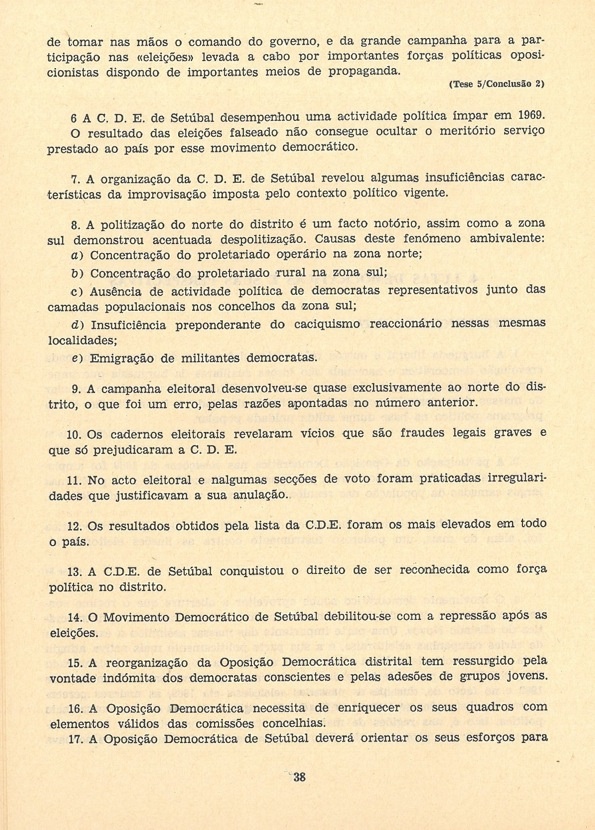 de tomar nas mãos o comando do governo, e da grande campanha para a participação nas «eleições» levada a cabo por importantes forças políticas oposicionistas dispondo de importantes meios de propaganda.

(Tese 5/Conclusão 2)

6 A C. D. E. de Setúbal desempenhou uma actividade política ímpar em 1969. O resultado das eleições falseado não consegue ocultar o meritório serviço prestado ao país por esse movimento democrático.

7. A organização da C. D. E. de Setúbal revelou algumas insuficiências características da improvisação imposta pelo contexto político vigente.

8. A politização do norte do distrito é um facto notório, assim como a zona sul demonstrou acentuada despolitização. Causas deste fenómeno ambivalente:
a) Concentração do proletariado operário na zona norte;
b) Concentração do proletariado rural na zona sul;
c) Ausência de actividade política de democratas representativos junto das camadas populacionais nos concelhos da zona sul;
d) Insuficiência preponderante do caciquismo reaccionário nessas mesmas localidades;
e) Emigração de militantes democratas.

9. A campanha eleitoral desenvolveu-se quase exclusivamente ao norte do distrito, o que foi um erro, pelas razões apontadas no número anterior.

10. Os cadernos eleitorais revelaram vícios que são fraudes legais graves e que só prejudicaram a C. D. E.

11. No acto eleitoral e nalgumas secções de voto foram praticadas irregularidades que justificavam a sua anulação.

12. Os resultados obtidos pela lista da C.D.E. foram os mais elevados em todo o país.

13. A C.D.E. de Setúbal conquistou o direito de ser reconhecida como força política no distrito.

14. O Movimento Democrático de Setúbal debilitou-se com a repressão após as eleições.

15. A reorganização da Oposição Democrática distrital tem ressurgido pela vontade indómita dos democratas conscientes e pelas adesões de grupos jovens.

16. A Oposição Democrática necessita de enriquecer os seus quadros com elementos válidos das comissões concelhias.
17. A Oposição Democrática de Setúbal deverá orientar os seus esforços para

38